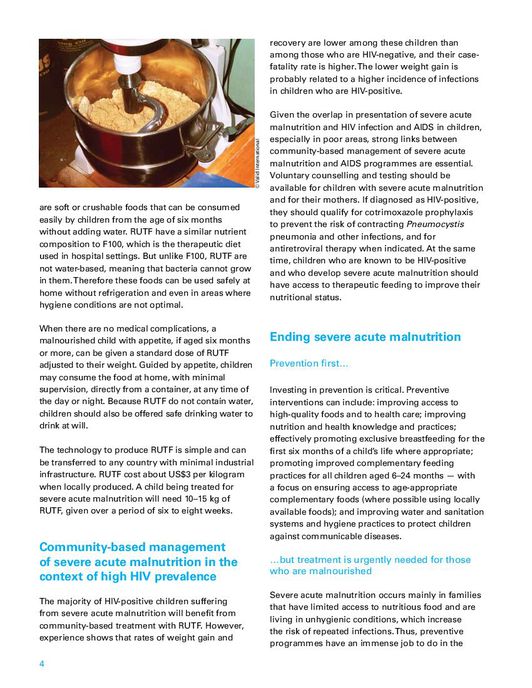 © Valid International

are soft or crushable foods that can be consumed easily by children from the age of six months without adding water. RUTF have a similar nutrient composition to F100, which is the therapeutic diet used in hospital settings. But unlike F100, RUTF are not water-based, meaning that bacteria cannot grow in them. Therefore these foods can be used safely at home without refrigeration and even in areas where hygiene conditions are not optimal.

When there are no medical complications, a malnourished child with appetite, if aged six months or more, can be given a standard dose of RUTF adjusted to their weight. Guided by appetite, children may consume the food at home, with minimal supervision, directly from a container, at any time of the day or night. Because RUTF do not contain water, children should also be offered safe drinking water to drink at will.

The technology to produce RUTF is simple and can be transferred to any country with minimal industrial infrastructure. RUTF cost about US$3 per kilogram when locally produced. A child being treated for severe acute malnutrition will need 10–15 kg of RUTF, given over a period of six to eight weeks.

Community-based management of severe acute malnutrition in the context of high HIV prevalence

The majority of HIV-positive children suffering from severe acute malnutrition will benefit from community-based treatment with RUTF. However, experience shows that rates of weight gain and recovery are lower among these children than among those who are HIV-negative, and their case-fatality rate is higher. The lower weight gain is probably related to a higher incidence of infections in children who are HIV-positive.

Given the overlap in presentation of severe acute malnutrition and HIV infection and AIDS in children, especially in poor areas, strong links between community-based management of severe acute malnutrition and AIDS programmes are essential. Voluntary counselling and testing should be available for children with severe acute malnutrition and for their mothers. If diagnosed as HIV-positive, they should qualify for cotrimoxazole prophylaxis to prevent the risk of contracting Pneumocystis pneumonia and other infections, and for antiretroviral therapy when indicated. At the same time, children who are known to be HIV-positive and who develop severe acute malnutrition should have access to therapeutic feeding to improve their nutritional status.

Ending severe acute malnutrition

Prevention first…

Investing in prevention is critical. Preventive interventions can include: improving access to high-quality foods and to health care; improving nutrition and health knowledge and practices; effectively promoting exclusive breastfeeding for the first six months of a child's life where appropriate; promoting improved complementary feeding practices for all children aged 6–24 months — with a focus on ensuring access to age-appropriate complementary foods (where possible using locally available foods); and improving water and sanitation systems and hygiene practices to protect children against communicable diseases.

…but treatment is urgently needed for those who are malnourished

Severe acute malnutrition occurs mainly in families that have limited access to nutritious food and are living in unhygienic conditions, which increase the risk of repeated infections. Thus, preventive programmes have an immense job to do in the

4